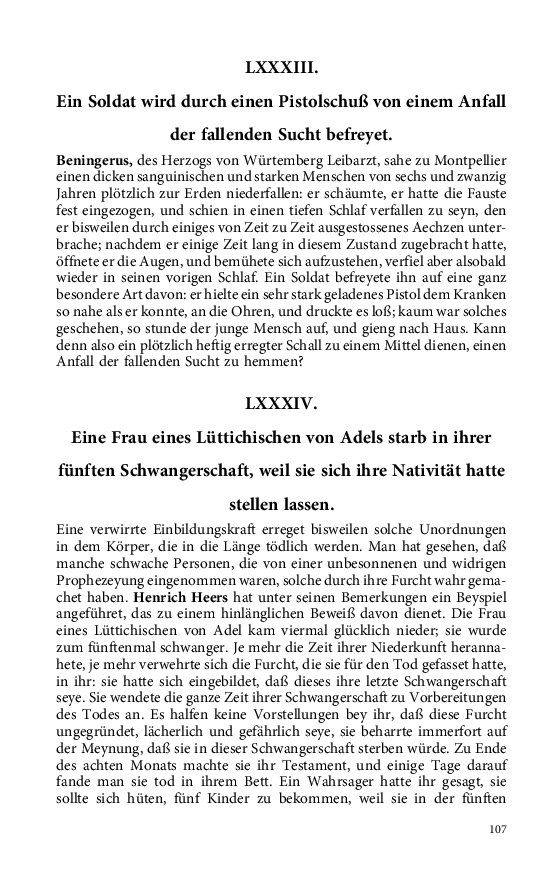 LXXXIII.

Ein Soldat wird durch einen Pistolschuß von einem Anfall der fallenden Sucht befreyet.

Beningerus, des Herzogs von Würtemberg Leibarzt, sahe zu Montpellier einen dicken sanguinischen und starken Menschen von sechs und zwanzig Jahren plötzlich zur Erden niederfallen: er schäumte, er hatte die Fauste fest eingezogen, und schien in einen tiefen Schlaf verfallen zu seyn, den er bisweilen durch einiges von Zeit zu Zeit ausgestossenes Aechzen unterbrache; nachdem er einige Zeit lang in diesem Zustand zugebracht hatte, öffnete er die Augen, und bemühete sich aufzustehen, verfiel aber alsobald wieder in seinen vorigen Schlaf. Ein Soldat befreyete ihn auf eine ganz besondere Art davon: er hielte ein sehr stark geladenes Pistol dem Kranken so nahe als er konnte, an die Ohren, und druckte es loß; kaum war solches geschehen, so stunde der junge Mensch auf, und gieng nach Haus. Kann denn also ein plötzlich heftig erregter Schall zu einem Mittel dienen, einen Anfall der fallenden Sucht zu hemmen?

LXXXIV.

Eine Frau eines Lüttichischen von Adels starb in ihrer fünften Schwangerschaft, weil sie sich ihre Nativität hatte stellen lassen.

Eine verwirrte Einbildungskraft erreget bisweilen solche Unordnungen in dem Körper, die in die Länge tödlich werden. Man hat gesehen, daß manche schwache Personen, die von einer unbesonnenen und widrigen Prophezeyung eingenommen waren, solche durch ihre Furcht wahr gemachet haben. Henrich Heers hat unter seinen Bemerkungen ein Beyspiel angeführet, das zu einem hinlänglichen Beweiß davon dienet. Die Frau eines Lüttichischen von Adel kam viermal glücklich nieder; sie wurde zum fünftenmal schwanger. Je mehr die Zeit ihrer Niederkunft herannahete, je mehr verwehrte sich die Furcht, die sie für den Tod gefasset hatte, in ihr: sie hatte sich eingebildet, daß dieses ihre letzte Schwangerschaft seye. Sie wendete die ganze Zeit ihrer Schwangerschaft zu Vorbereitungen des Todes an. Es halfen keine Vorstellungen bey ihr, daß diese Furcht ungegründet, lächerlich und gefährlich seye, sie beharrte immerfort auf der Meynung, daß sie in dieser Schwangerschaft sterben würde. Zu Ende des achten Monats machte sie ihr Testament, und einige Tage darauf fande man sie tod in ihrem Bett. Ein Wahrsager hatte ihr gesagt, sie sollte sich hüten, fünf Kinder zu bekommen, weil sie in der fünften

107